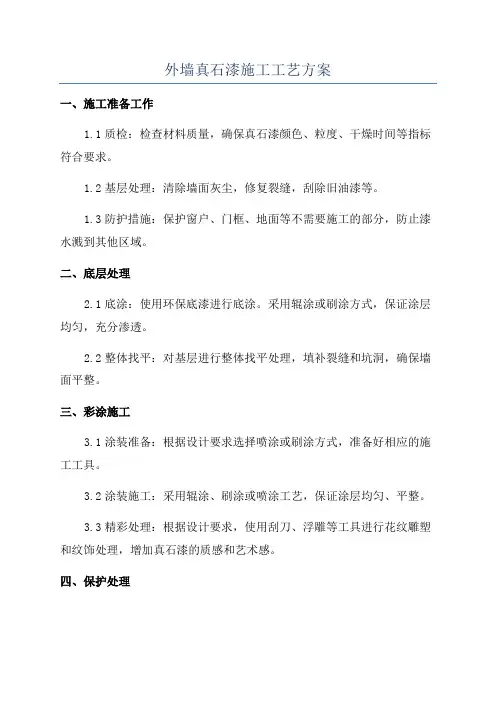 外墙真石漆施工工艺方案

一、施工准备工作

1.1 质检：检查材料质量，确保真石漆颜色、粒度、干燥时间等指标符合要求。

1.2 基层处理：清除墙面灰尘，修复裂缝，刮除旧油漆等。

1.3 防护措施：保护窗户、门框、地面等不需要施工的部分，防止漆水溅到其他区域。

二、底层处理

2.1 底涂：使用环保底漆进行底涂。采用辊涂或刷涂方式，保证涂层均匀，充分渗透。

2.2 整体找平：对基层进行整体找平处理，填补裂缝和坑洞，确保墙面平整。

三、彩涂施工

3.1 涂装准备：根据设计要求选择喷涂或刷涂方式，准备好相应的施工工具。

3.2 涂装施工：采用辊涂、刷涂或喷涂工艺，保证涂层均匀、平整。

3.3 精彩处理：根据设计要求，使用刮刀、浮雕等工具进行花纹雕塑和纹饰处理，增加真石漆的质感和艺术感。

四、保护处理